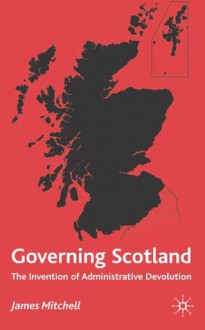 Governing Scotland

The Invention of Administrative Devolution

James Mitchell